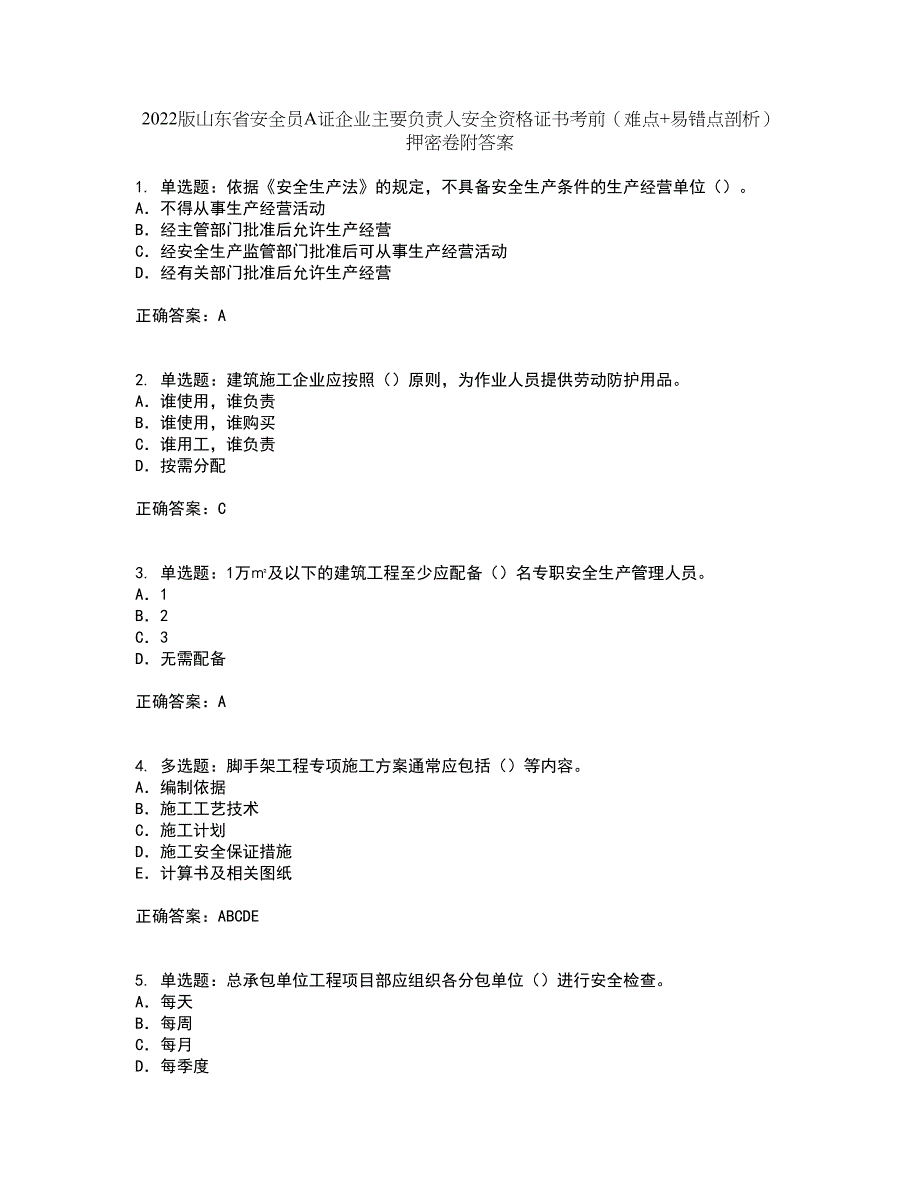 2022版山东省安全员A证企业主要负责人安全资格证书考前（难点+易错点剖析）押密卷附答案

1. 单选题：依据《安全生产法》的规定，不具备安全生产条件的生产经营单位（）。
A. 不得从事生产经营活动
B. 经主管部门批准后允许生产经营
C. 经安全生产监管部门批准后可从事生产经营活动
D. 经有关部门批准后允许生产经营

正确答案：A

2. 单选题：建筑施工企业应按照（）原则，为作业人员提供劳动防护用品。
A. 谁使用，谁负责
B. 谁使用，谁购买
C. 谁用工，谁负责
D. 按需分配

正确答案：C

3. 单选题：1万㎡及以下的建筑工程至少应配备（）名专职安全生产管理人员。
A. 1
B. 2
C. 3
D. 无需配备

正确答案：A

4. 多选题：脚手架工程专项施工方案通常应包括（）等内容。
A. 编制依据
B. 施工工艺技术
C. 施工计划
D. 施工安全保证措施
E. 计算书及相关图纸

正确答案：ABCDE

5. 单选题：总承包单位工程项目部应组织各分包单位（）进行安全检查。
A. 每天
B. 每周
C. 每月
D. 每季度